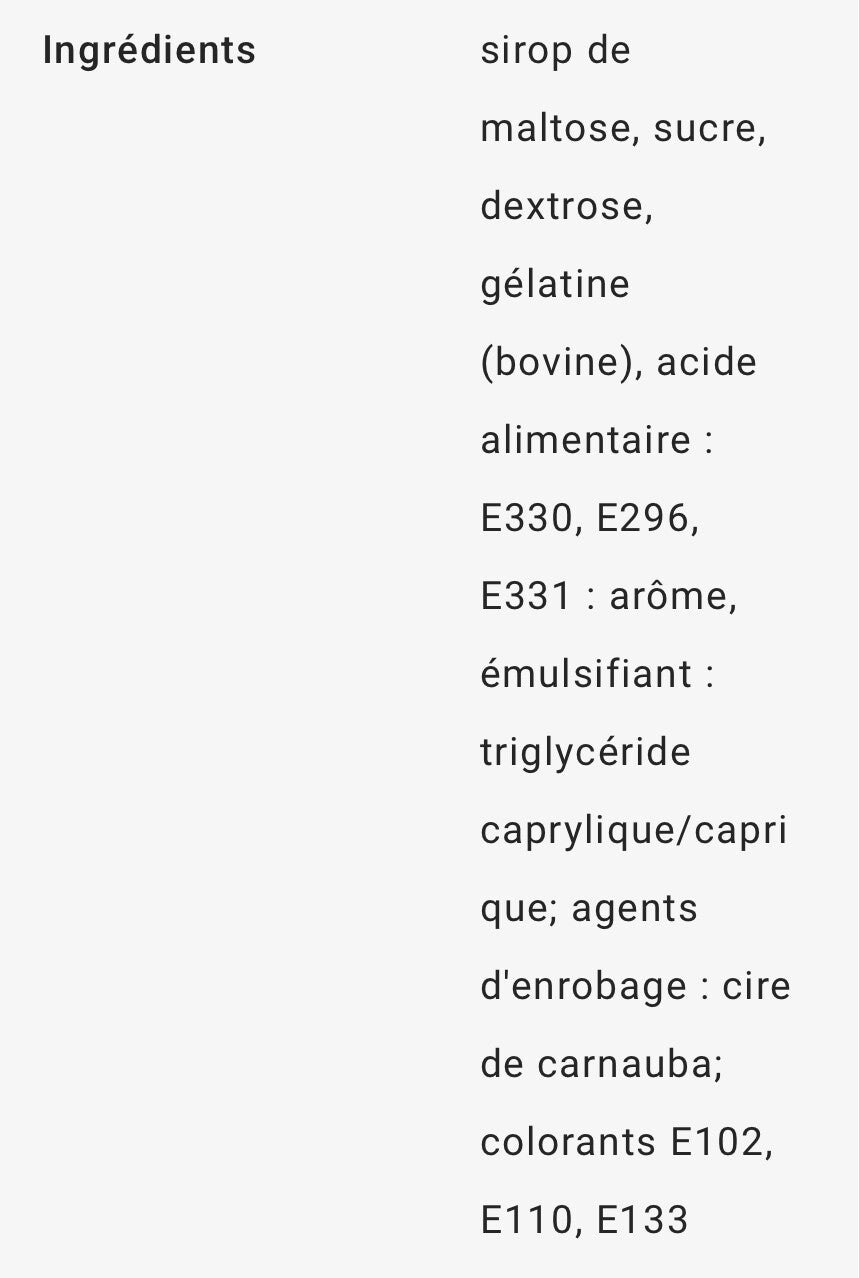 Ingrédients

sirop de maltose, sucre, dextrose, gélatine (bovine), acide alimentaire : E330, E296, E331 : arôme, émulsifiant : triglycéride caprylique/caprique; agents d'enrobage : cire de carnauba; colorants E102, E110, E133